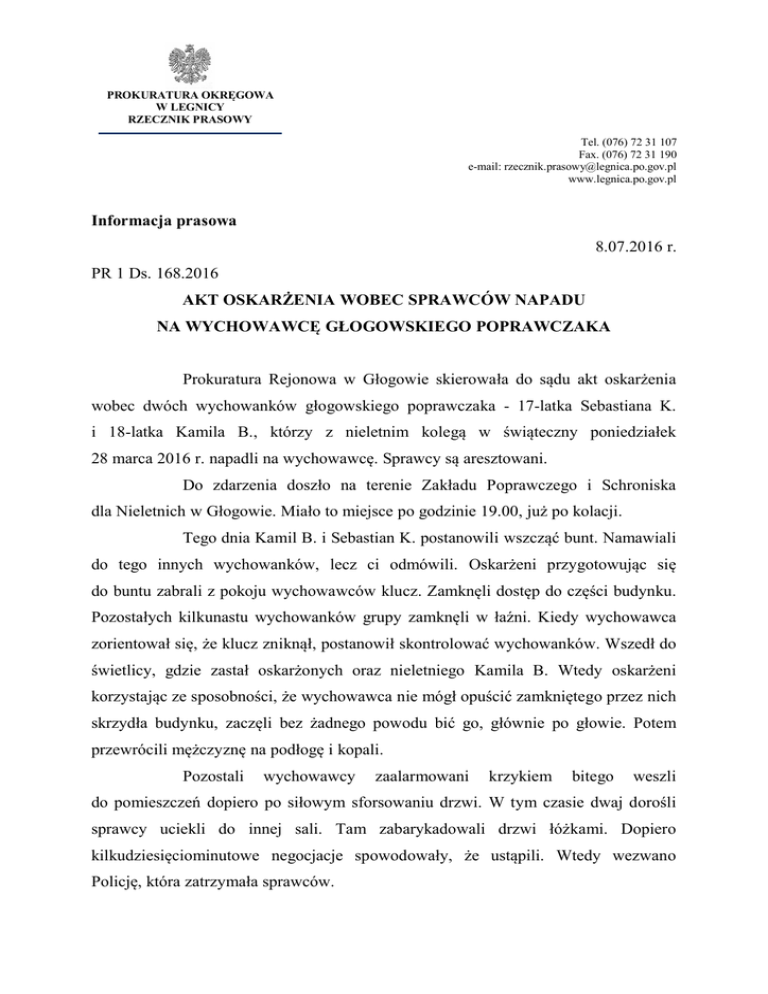 PROKURATURA OKRĘGOWA
W LEGNICY
RZECZNIK PRASOWY

Tel. (076) 72 31 107
Fax. (076) 72 31 190
e-mail: rzecznik.prasowy@legnica.po.gov.pl
www.legnica.po.gov.pl

Informacja prasowa

8.07.2016 r.

PR 1 Ds. 168.2016

AKT OSKARŻENIA WOBEC SPRAWCÓW NAPADU NA WYCHOWAWCĘ GŁOGOWSKIEGO POPRAWCZAKA

Prokuratura Rejonowa w Głogowie skierowała do sądu akt oskarżenia wobec dwóch wychowanków głogowskiego poprawczaka - 17-latka Sebastiana K. i 18-latka Kamila B., którzy z nieletnim kolegą w świąteczny poniedziałek 28 marca 2016 r. napadli na wychowawcę. Sprawcy są aresztowani.

Do zdarzenia doszło na terenie Zakładu Poprawczego i Schroniska dla Nieletnich w Głogowie. Miało to miejsce po godzinie 19.00, już po kolacji.

Tego dnia Kamil B. i Sebastian K. postanowili wszcząć bunt. Namawiali do tego innych wychowanków, lecz ci odmówili. Oskarżeni przygotowując się do buntu zabrali z pokoju wychowawców klucz. Zamknęli dostęp do części budynku. Pozostałych kilkunastu wychowanków grupy zamknęli w łaźni. Kiedy wychowawca zorientował się, że klucz zniknął, postanowił skontrolować wychowanków. Wszedł do świetlicy, gdzie zastał oskarżonych oraz nieletniego Kamila B. Wtedy oskarżeni korzystając ze sposobności, że wychowawca nie mógł opuścić zamkniętego przez nich skrzydła budynku, zaczęli bez żadnego powodu bić go, głównie po głowie. Potem przewrócili mężczyznę na podłogę i kopali.

Pozostali wychowawcy zaalarmowani krzykiem bitego weszli do pomieszczeń dopiero po siłowym sforsowaniu drzwi. W tym czasie dwaj dorośli sprawcy uciekli do innej sali. Tam zabarykadowali drzwi łóżkami. Dopiero kilkudziesięciominutowe negocjacje spowodowały, że ustąpili. Wtedy wezwano Policję, która zatrzymała sprawców.